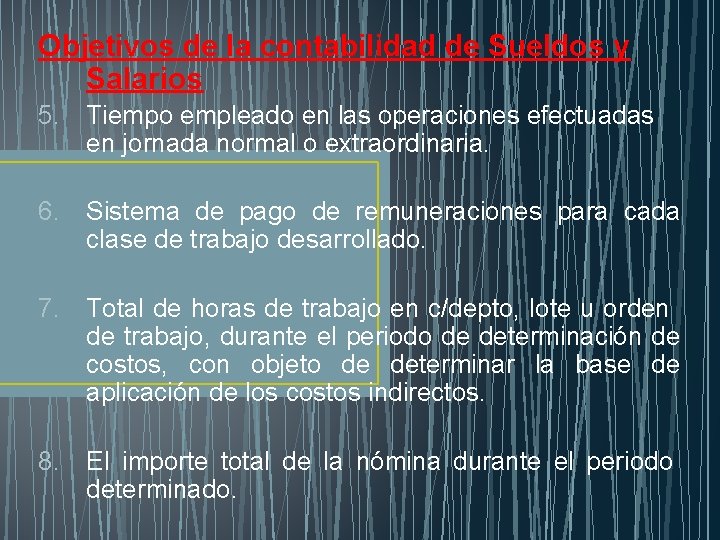 Objetivos de la contabilidad de Sueldos y Salarios

5. Tiempo empleado en las operaciones efectuadas en jornada normal o extraordinaria.

6. Sistema de pago de remuneraciones para cada clase de trabajo desarrollado.

7. Total de horas de trabajo en c/depto, lote u orden de trabajo, durante el periodo de determinación de costos, con objeto de determinar la base de aplicación de los costos indirectos.

8. El importe total de la nómina durante el periodo determinado.